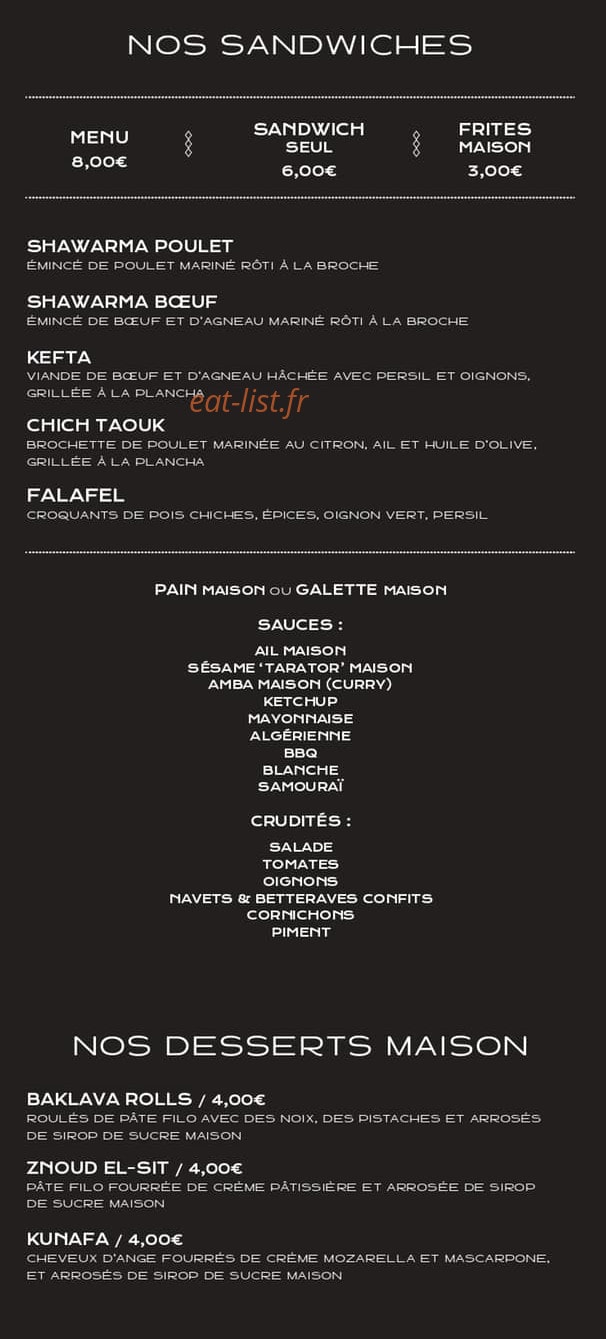 NOS SANDWICHES

MENU
8,00€

SANDWICH SEUL
6,00€

FRITES MAISON
3,00€

SHAWARMA POULET
ÉMINCÉ DE POULET MARINÉ RÔTI À LA BROCHE

SHAWARMA BŒUF
ÉMINCÉ DE BŒUF ET D'AGNEAU MARINÉ RÔTI À LA BROCHE

KEFTA
VIANDE DE BŒUF ET D'AGNEAU HÂCHÉE AVEC PERSIL ET OIGNONS, GRILLÉE À LA PLANCHA

eat-list.fr

CHICH TAOUK
BROCHETTE DE POULET MARINÉE AU CITRON, AIL ET HUILE D'OLIVE, GRILLÉE À LA PLANCHA

FALAFEL
CROQUANTS DE POIS CHICHES, ÉPICES, OIGNON VERT, PERSIL

PAIN MAISON OU GALETTE MAISON

SAUCES :
AIL MAISON
SÉSAME 'TARATOR' MAISON
AMBA MAISON (CURRY)
KETCHUP
MAYONNAISE
ALGÉRIENNE
BBQ
BLANCHE
SAMOURAÏ

CRUDITÉS :
SALADE
TOMATES
OIGNONS
NAVETS & BETTERAVES CONFITS
CORNICHONS
PIMENT

NOS DESSERTS MAISON

BAKLAVA ROLLS / 4,00€
ROULÉS DE PÂTE FILO AVEC DES NOIX, DES PISTACHES ET ARROSÉS DE SIROP DE SUCRE MAISON

ZNOUD EL-SIT / 4,00€
PÂTE FILO FOURRÉE DE CRÈME PÂTISSIÈRE ET ARROSÉE DE SIROP DE SUCRE MAISON

KUNAFA / 4,00€
CHEVEUX D'ANGE FOURRÉS DE CRÈME MOZARELLA ET MASCARPONE, ET ARROSÉS DE SIROP DE SUCRE MAISON